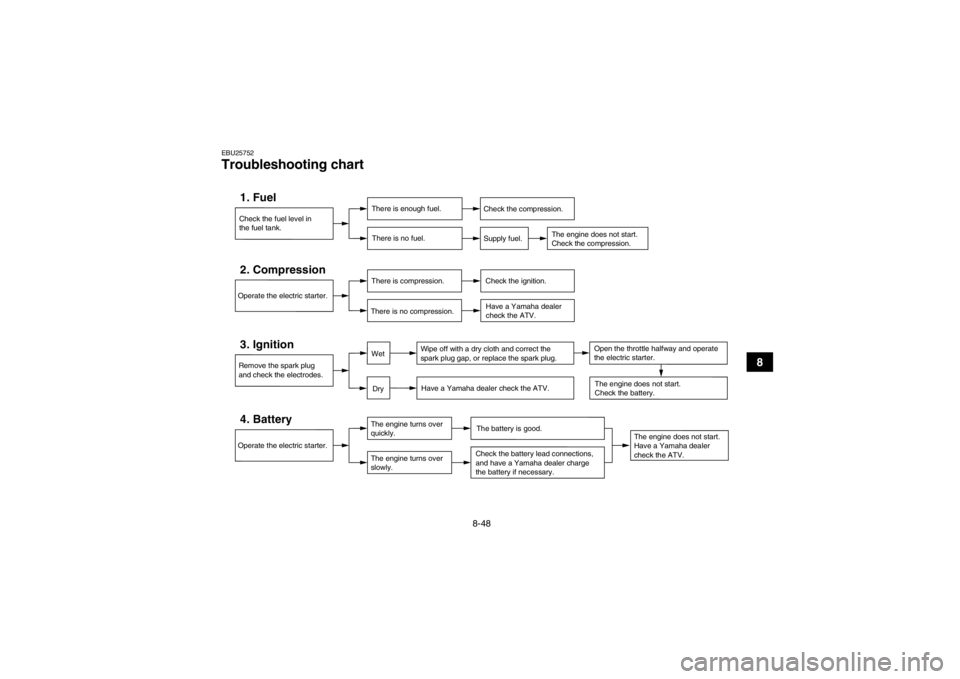 EBU25752

Troubleshooting chart

1. Fuel

Check the fuel level in the fuel tank.

There is enough fuel.

Check the compression.

There is no fuel.

Supply fuel.

The engine does not start. Check the compression.

2. Compression

Operate the electric starter.

There is compression.

Check the ignition.

There is no compression.

Have a Yamaha dealer check the ATV.

3. Ignition

Remove the spark plug and check the electrodes.

Wet

Wipe off with a dry cloth and correct the spark plug gap, or replace the spark plug.

Open the throttle halfway and operate the electric starter.

Dry

Have a Yamaha dealer check the ATV.

The engine does not start. Check the battery.

4. Battery

Operate the electric starter.

The engine turns over quickly.

The battery is good.

The engine turns over slowly.

Check the battery lead connections, and have a Yamaha dealer charge the battery if necessary.

The engine does not start. Have a Yamaha dealer check the ATV.

8

8-48

carmanualsonline.info